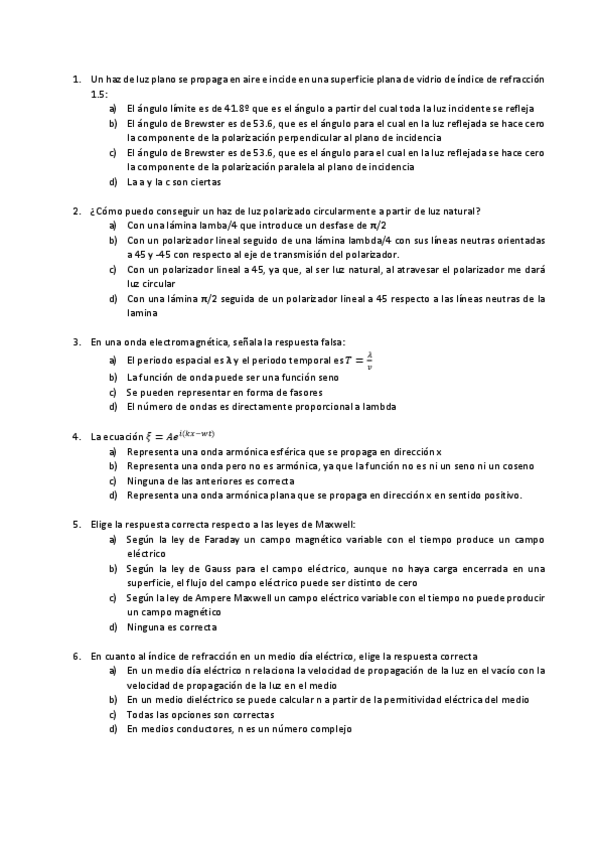 1. Un haz de luz plano se propaga en aire e incide en una superficie plana de vidrio de índice de refracción 1.5:
a) El ángulo límite es de 41.8º que es el ángulo a partir del cual toda la luz incidente se refleja
b) El ángulo de Brewster es de 53.6, que es el ángulo para el cual en la luz reflejada se hace cero la componente de la polarización perpendicular al plano de incidencia
c) El ángulo de Brewster es de 53.6, que es el ángulo para el cual en la luz reflejada se hace cero la componente de la polarización paralela al plano de incidencia
d) La a y la c son ciertas

2. ¿Cómo puedo conseguir un haz de luz polarizado circularmente a partir de luz natural?
a) Con una lámina lamba/4 que introduce un desfase de $\pi/2$
b) Con un polarizador lineal seguido de una lámina lambda/4 con sus líneas neutras orientadas a 45 y -45 con respecto al eje de transmisión del polarizador.
c) Con un polarizador lineal a 45, ya que, al ser luz natural, al atravesar el polarizador me dará luz circular
d) Con una lámina $\pi/2$ seguida de un polarizador lineal a 45 respecto a las líneas neutras de la lamina

3. En una onda electromagnética, señala la respuesta falsa:
a) El periodo espacial es $\lambda$ y el periodo temporal es $T = \frac{\lambda}{v}$
b) La función de onda puede ser una función seno
c) Se pueden representar en forma de fasores
d) El número de ondas es directamente proporcional a lambda

4. La ecuación $\xi = Ae^{i(kx-wt)}$
a) Representa una onda armónica esférica que se propaga en dirección x
b) Representa una onda pero no es armónica, ya que la función no es ni un seno ni un coseno
c) Ninguna de las anteriores es correcta
d) Representa una onda armónica plana que se propaga en dirección x en sentido positivo.

5. Elige la respuesta correcta respecto a las leyes de Maxwell:
a) Según la ley de Faraday un campo magnético variable con el tiempo produce un campo eléctrico
b) Según la ley de Gauss para el campo eléctrico, aunque no haya carga encerrada en una superficie, el flujo del campo eléctrico puede ser distinto de cero
c) Según la ley de Ampere Maxwell un campo eléctrico variable con el tiempo no puede producir un campo magnético
d) Ninguna es correcta

6. En cuanto al índice de refracción en un medio día eléctrico, elige la respuesta correcta
a) En un medio día eléctrico n relaciona la velocidad de propagación de la luz en el vacío con la velocidad de propagación de la luz en el medio
b) En un medio dieléctrico se puede calcular n a partir de la permitividad eléctrica del medio
c) Todas las opciones son correctas
d) En medios conductores, n es un número complejo